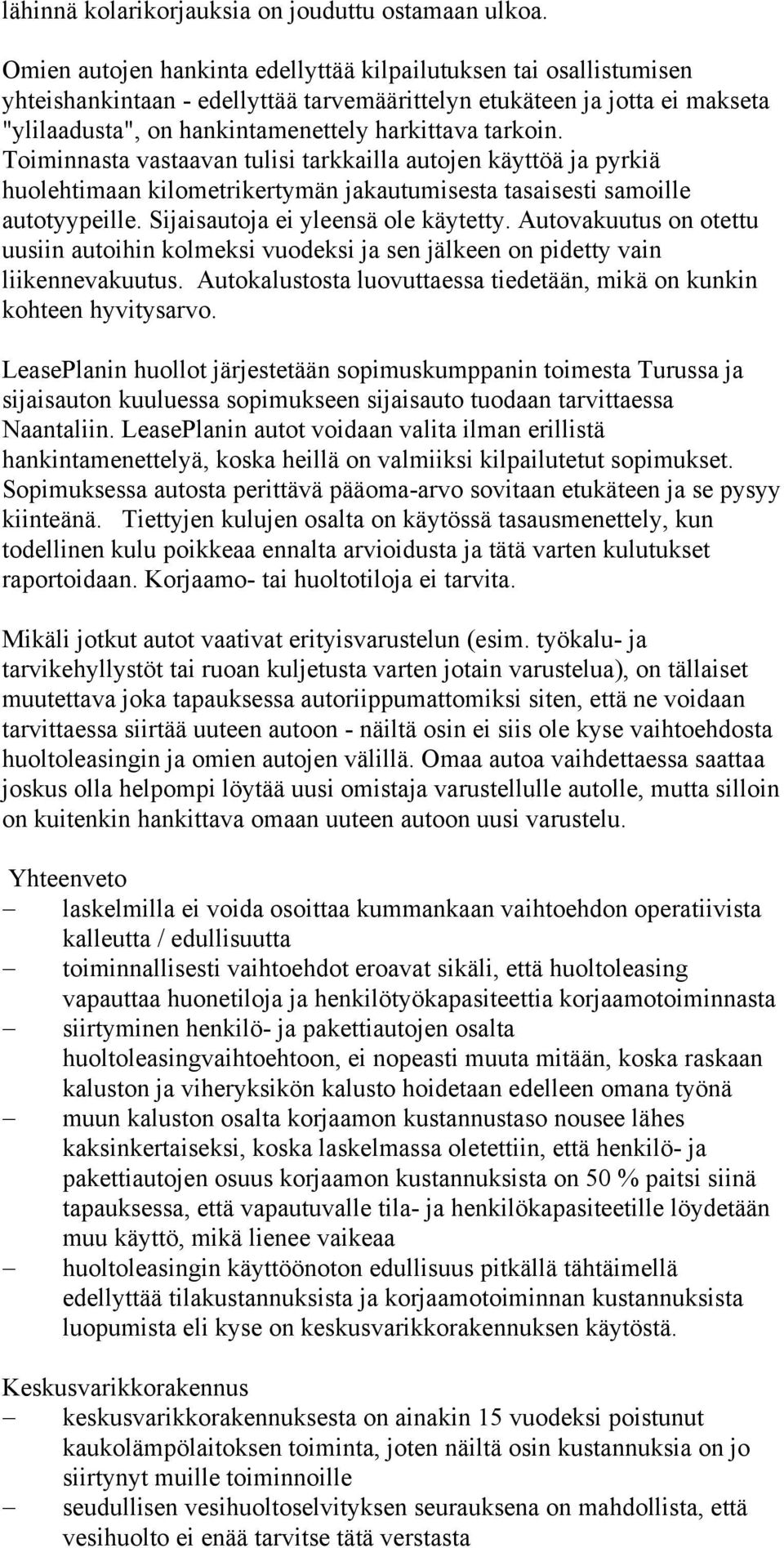 lähinnä kolarikorjauksia on jouduttu ostamaan ulkoa.

Omien autojen hankinta edellyttää kilpailutuksen tai osallistumisen yhteishankintaan - edellyttää tarvemäärittelyn etukäteen ja jotta ei makseta "ylilaadusta", on hankintamenettely harkittava tarkoin. Toiminnasta vastaavan tulisi tarkkailla autojen käyttöä ja pyrkiä huolehtimaan kilometrikertymän jakautumisesta tasaisesti samoille autotyypeille. Sijaisautoja ei yleensä ole käytetty. Autovakuutus on otettu uusiin autoihin kolmeksi vuodeksi ja sen jälkeen on pidetty vain liikennevakuutus. Autokalustosta luovuttaessa tiedetään, mikä on kunkin kohteen hyvitysarvo.

LeasePlanin huollot järjestetään sopimuskumppanin toimesta Turussa ja sijaisauton kuuluessa sopimukseen sijaisauto tuodaan tarvittaessa Naantaliin. LeasePlanin autot voidaan valita ilman erillistä hankintamenettelyä, koska heillä on valmiiksi kilpailutetut sopimukset. Sopimuksessa autosta perittävä pääoma-arvo sovitaan etukäteen ja se pysyy kiinteänä. Tiettyjen kulujen osalta on käytössä tasausmenettely, kun todellinen kulu poikkeaa ennalta arvioidusta ja tätä varten kulutukset raportoidaan. Korjaamo- tai huoltotiloja ei tarvita.

Mikäli jotkut autot vaativat erityisvarustelun (esim. työkalu- ja tarvikehyllystöt tai ruoan kuljetusta varten jotain varustelua), on tällaiset muutettava joka tapauksessa autoriippumattomiksi siten, että ne voidaan tarvittaessa siirtää uuteen autoon - näiltä osin ei siis ole kyse vaihtoehdosta huoltoleasingin ja omien autojen välillä. Omaa autoa vaihdettaessa saattaa joskus olla helpompi löytää uusi omistaja varustellulle autolle, mutta silloin on kuitenkin hankittava omaan uuteen autoon uusi varustelu.

Yhteenveto
– laskelmilla ei voida osoittaa kummankaan vaihtoehdon operatiivista kalleutta / edullisuutta
– toiminnallisesti vaihtoehdot eroavat sikäli, että huoltoleasing vapauttaa huonetiloja ja henkilötyökapasiteettia korjaamotoiminnasta
– siirtyminen henkilö- ja pakettiautojen osalta huoltoleasingvaihtoehtoon, ei nopeasti muuta mitään, koska raskaan kaluston ja viheryksikön kalusto hoidetaan edelleen omana työnä
– muun kaluston osalta korjaamon kustannustaso nousee lähes kaksinkertaiseksi, koska laskelmassa oletettiin, että henkilö- ja pakettiautojen osuus korjaamon kustannuksista on 50 % paitsi siinä tapauksessa, että vapautuvalle tila- ja henkilökapasiteetille löydetään muu käyttö, mikä lienee vaikeaa
– huoltoleasingin käyttöönoton edullisuus pitkällä tähtäimellä edellyttää tilakustannuksista ja korjaamotoiminnan kustannuksista luopumista eli kyse on keskusvarikkorakennuksen käytöstä.

Keskusvarikkorakennus
– keskusvarikkorakennuksesta on ainakin 15 vuodeksi poistunut kaukolämpölaitoksen toiminta, joten näiltä osin kustannuksia on jo siirtynyt muille toiminnoille
– seudullisen vesihuoltoselvityksen seurauksena on mahdollista, että vesihuolto ei enää tarvitse tätä verstasta